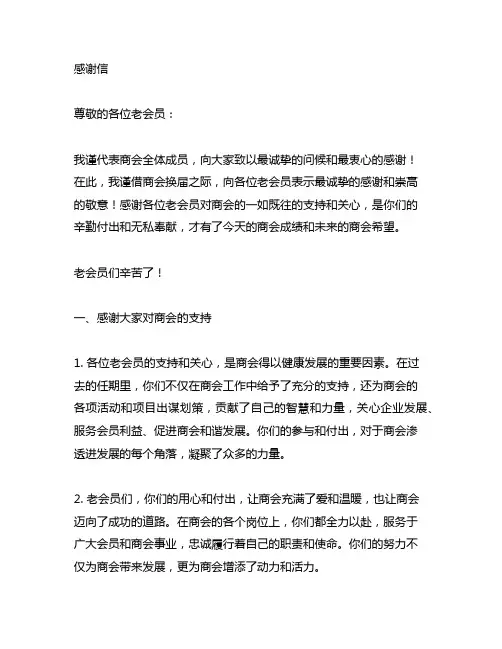 感谢信

尊敬的各位老会员：

我谨代表商会全体成员，向大家致以最诚挚的问候和最衷心的感谢！在此，我谨借商会换届之际，向各位老会员表示最诚挚的感谢和崇高的敬意！感谢各位老会员对商会的一如既往的支持和关心，是你们的辛勤付出和无私奉献，才有了今天的商会成绩和未来的商会希望。

老会员们辛苦了！

一、感谢大家对商会的支持

1. 各位老会员的支持和关心，是商会得以健康发展的重要因素。在过去的任期里，你们不仅在商会工作中给予了充分的支持，还为商会的各项活动和项目出谋划策，贡献了自己的智慧和力量，关心企业发展、服务会员利益、促进商会和谐发展。你们的参与和付出，对于商会渗透进发展的每个角落，凝聚了众多的力量。

2. 老会员们，你们的用心和付出，让商会充满了爱和温暖，也让商会迈向了成功的道路。在商会的各个岗位上，你们都全力以赴，服务于广大会员和商会事业，忠诚履行着自己的职责和使命。你们的努力不仅为商会带来发展，更为商会增添了动力和活力。